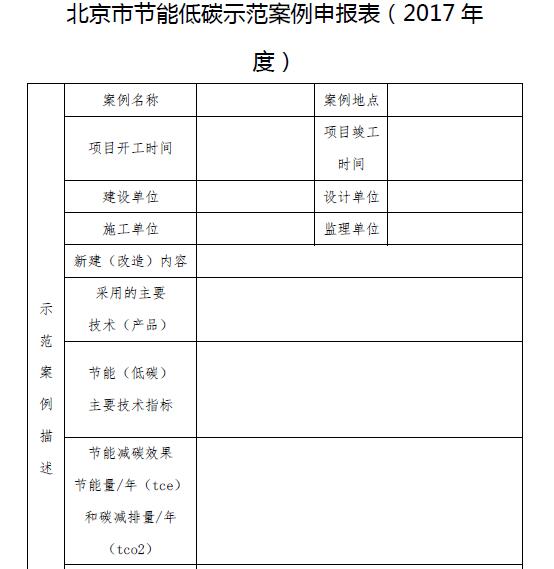 北京市节能低碳示范案例申报表（2017 年度）

| 示范案例描述 | 案例名称 | | 案例地点 | |
|---|---|---|---|---|
| | 项目开工时间 | | 项目竣工时间 | |
| | 建设单位 | | 设计单位 | |
| | 施工单位 | | 监理单位 | |
| | 新建（改造）内容 | | | |
| | 采用的主要技术（产品） | | | |
| | 节能（低碳）主要技术指标 | | | |
| | 节能减碳效果 节能量/年（tce）和碳减排量/年（tco2） | | | |